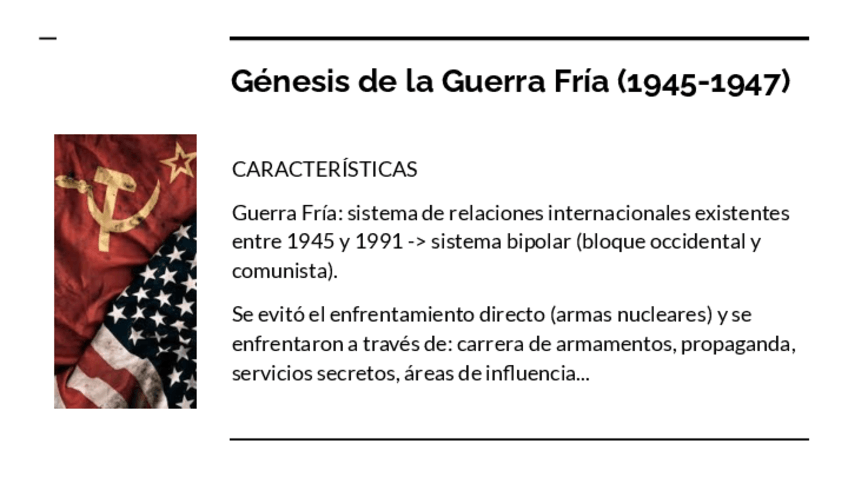 Génesis de la Guerra Fría (1945-1947)

CARACTERÍSTICAS

Guerra Fría: sistema de relaciones internacionales existentes entre 1945 y 1991 -> sistema bipolar (bloque occidental y comunista).

Se evitó el enfrentamiento directo (armas nucleares) y se enfrentaron a través de: carrera de armamentos, propaganda, servicios secretos, áreas de influencia...